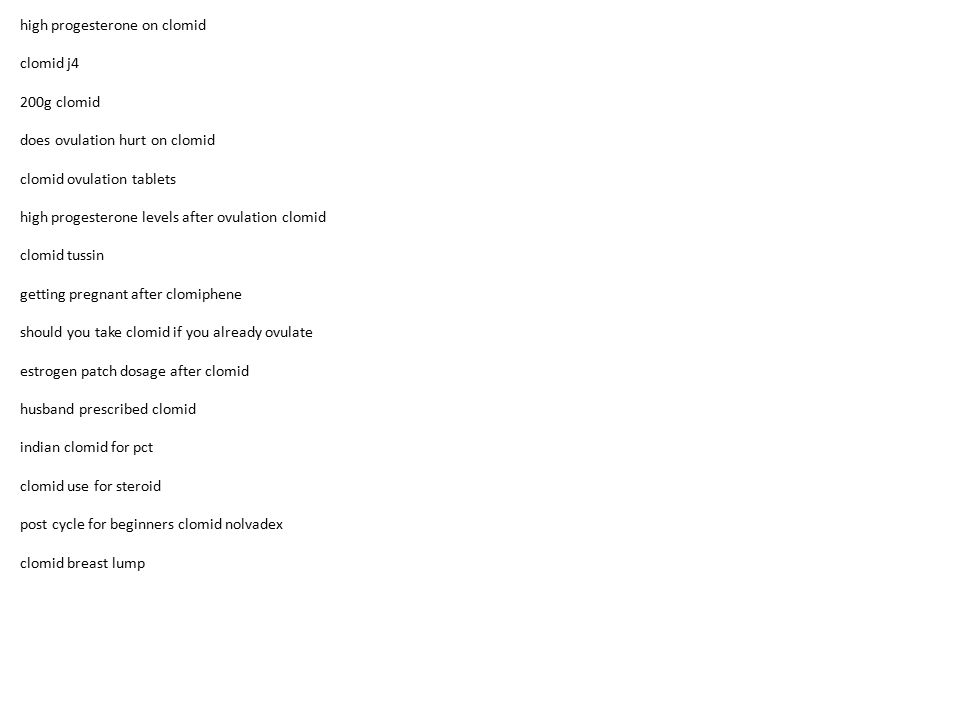 high progesterone on clomid

clomid j4

200g clomid

does ovulation hurt on clomid

clomid ovulation tablets

high progesterone levels after ovulation clomid

clomid tussin

getting pregnant after clomiphene

should you take clomid if you already ovulate

estrogen patch dosage after clomid

husband prescribed clomid

indian clomid for pct

clomid use for steroid

post cycle for beginners clomid nolvadex

clomid breast lump